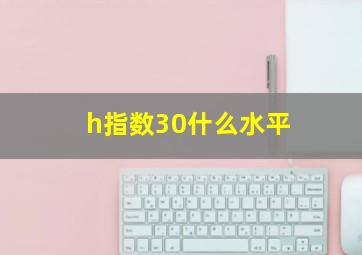 h指数30什么水平